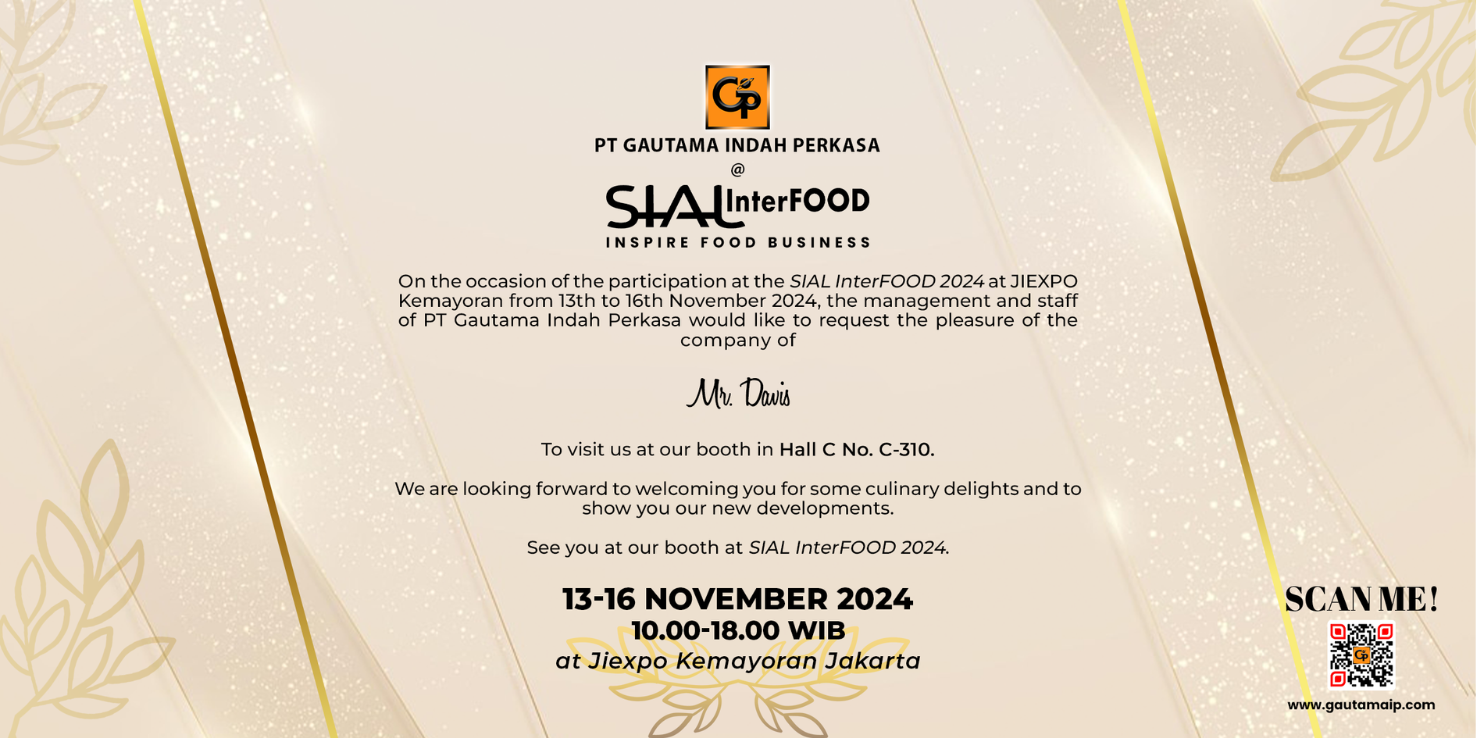 GP

PT GAUTAMA INDAH PERKASA

@

SIAL InterFOOD

INSPIRE FOOD BUSINESS

On the occasion of the participation at the SIAL InterFOOD 2024 at JIEXPO Kemayoran from 13th to 16th November 2024, the management and staff of PT Gautama Indah Perkasa would like to request the pleasure of the company of

Mr. Davis

To visit us at our booth in Hall C No. C-310.

We are looking forward to welcoming you for some culinary delights and to show you our new developments.

See you at our booth at SIAL InterFOOD 2024.

13-16 NOVEMBER 2024
10.00-18.00 WIB
at Jiexpo Kemayoran Jakarta

SCAN ME!

www.gautamaip.com